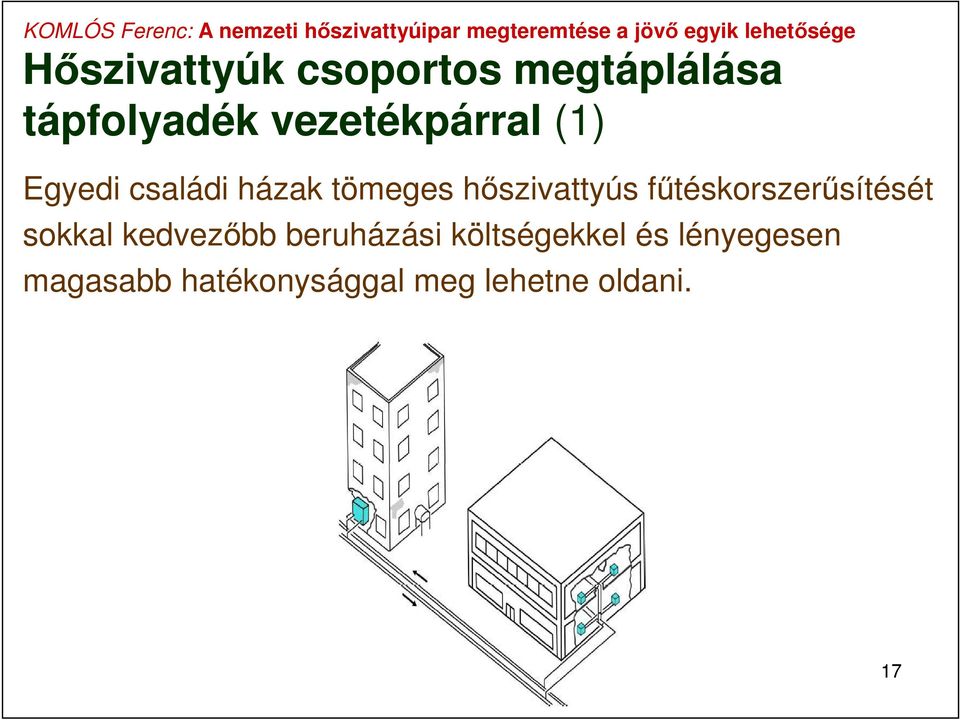 KOMLÓS Ferenc: A nemzeti hőszivattyúipar megteremtése a jövő egyik lehetősége

Hőszivattyúk csoportos megtáplálása tápfolyadék vezetékpárral (1)

Egyedi családi házak tömeges hőszivattyús fűtéskorszerűsítését sokkal kedvezőbb beruházási költségekkel és lényegesen magasabb hatékonysággal meg lehetne oldani.

17